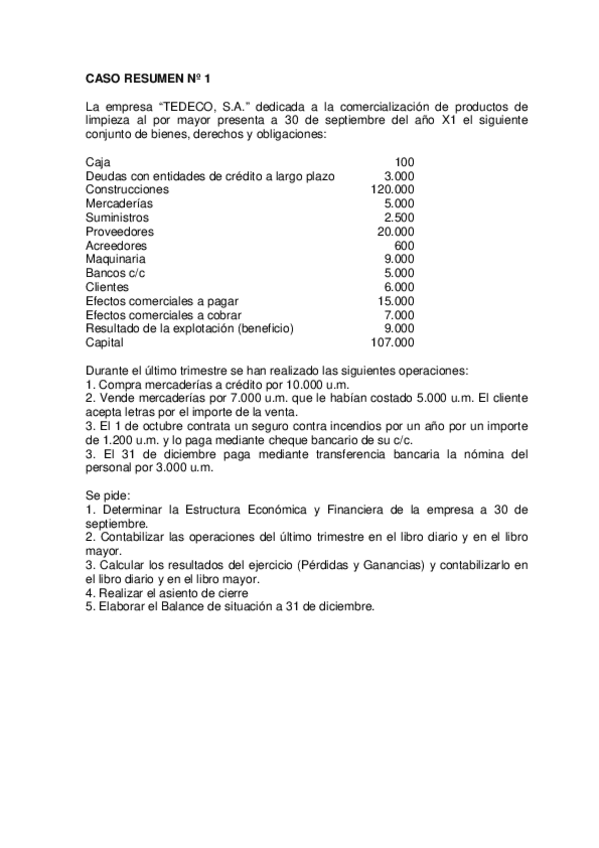 CASO RESUMEN Nº 1

La empresa “TEDECO, S.A.” dedicada a la comercialización de productos de limpieza al por mayor presenta a 30 de septiembre del año X1 el siguiente conjunto de bienes, derechos y obligaciones:

| | |
|---|---|
| Caja | 100 |
| Deudas con entidades de crédito a largo plazo | 3.000 |
| Construcciones | 120.000 |
| Mercaderías | 5.000 |
| Suministros | 2.500 |
| Proveedores | 20.000 |
| Acreedores | 600 |
| Maquinaria | 9.000 |
| Bancos c/c | 5.000 |
| Clientes | 6.000 |
| Efectos comerciales a pagar | 15.000 |
| Efectos comerciales a cobrar | 7.000 |
| Resultado de la explotación (beneficio) | 9.000 |
| Capital | 107.000 |

Durante el último trimestre se han realizado las siguientes operaciones:
1. Compra mercaderías a crédito por 10.000 u.m.
2. Vende mercaderías por 7.000 u.m. que le habían costado 5.000 u.m. El cliente acepta letras por el importe de la venta.
3. El 1 de octubre contrata un seguro contra incendios por un año por un importe de 1.200 u.m. y lo paga mediante cheque bancario de su c/c.
3. El 31 de diciembre paga mediante transferencia bancaria la nómina del personal por 3.000 u.m.

Se pide:
1. Determinar la Estructura Económica y Financiera de la empresa a 30 de septiembre.
2. Contabilizar las operaciones del último trimestre en el libro diario y en el libro mayor.
3. Calcular los resultados del ejercicio (Pérdidas y Ganancias) y contabilizarlo en el libro diario y en el libro mayor.
4. Realizar el asiento de cierre
5. Elaborar el Balance de situación a 31 de diciembre.